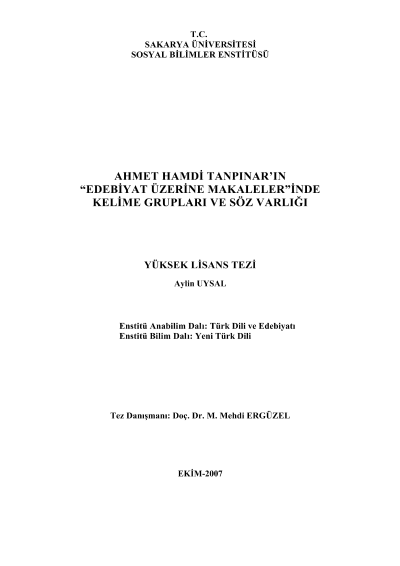 T.C.
SAKARYA ÜNİVERSİTESİ
SOSYAL BİLİMLER ENSTİTÜSÜ

AHMET HAMDİ TANPINAR'IN
"EDEBİYAT ÜZERİNE MAKALELER"İNDE
KELİME GRUPLARI VE SÖZ VARLIĞI

YÜKSEK LİSANS TEZİ

Aylin UYSAL

Enstitü Anabilim Dalı: Türk Dili ve Edebiyatı
Enstitü Bilim Dalı: Yeni Türk Dili

Tez Danışmanı: Doç. Dr. M. Mehdi ERGÜZEL

EKİM-2007